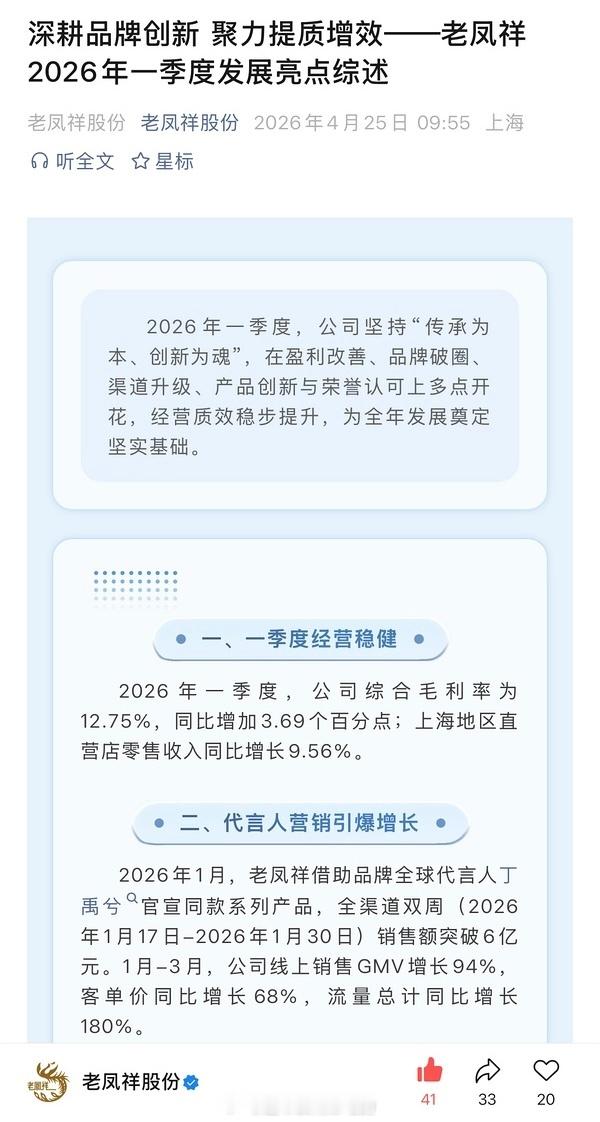 深耕品牌创新 聚力提质增效——老凤祥2026年一季度发展亮点综述

老凤祥股份 老凤祥股份 2026年4月25日 09:55 上海

听全文 星标

2026年一季度，公司坚持“传承为本、创新为魂”，在盈利改善、品牌破圈、渠道升级、产品创新与荣誉认可上多点开花，经营质效稳步提升，为全年发展奠定坚实基础。

一、一季度经营稳健

2026年一季度，公司综合毛利率为12.75%，同比增加3.69个百分点；上海地区直营店零售收入同比增长9.56%。

二、代言人营销引爆增长

2026年1月，老凤祥借助品牌全球代言人丁禹兮官宣同款系列产品，全渠道双周（2026年1月17日–2026年1月30日）销售额突破6亿元。1月–3月，公司线上销售GMV增长94%，客单价同比增长68%，流量总计同比增长180%。

老凤祥股份

41 33 20